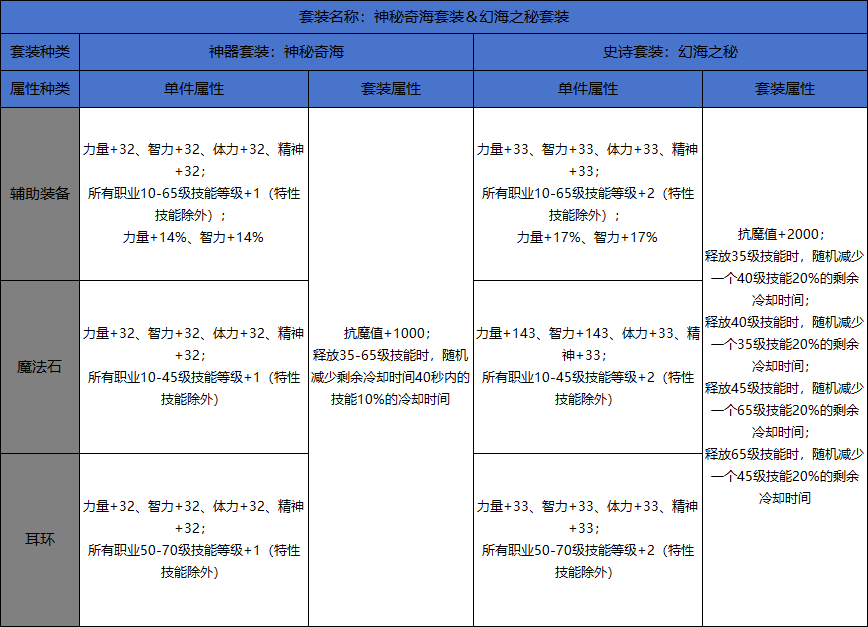 | 套装名称：神秘奇海套装＆幻海之秘套装 | | | | |
|---|---|---|---|---|
| 套装种类 | 神器套装：神秘奇海 | | 史诗套装：幻海之秘 | |
| 属性种类 | 单件属性 | 套装属性 | 单件属性 | 套装属性 |
| 辅助装备 | 力量+32、智力+32、体力+32、精神+32；所有职业10-65级技能等级+1（特性技能除外）；力量+14%、智力+14% | 抗魔值+1000；释放35-65级技能时，随机减少剩余冷却时间40秒内的技能10%的冷却时间 | 力量+33、智力+33、体力+33、精神+33；所有职业10-65级技能等级+2（特性技能除外）；力量+17%、智力+17% | 抗魔值+2000；释放35级技能时，随机减少一个40级技能20%的剩余冷却时间；释放40级技能时，随机减少一个35级技能20%的剩余冷却时间；释放45级技能时，随机减少一个65级技能20%的剩余冷却时间；释放65级技能时，随机减少一个45级技能20%的剩余冷却时间 |
| 魔法石 | 力量+32、智力+32、体力+32、精神+32；所有职业10-45级技能等级+1（特性技能除外） | | 力量+143、智力+143、体力+33、精神+33；所有职业10-45级技能等级+2（特性技能除外） | |
| 耳环 | 力量+32、智力+32、体力+32、精神+32；所有职业50-70级技能等级+1（特性技能除外） | | 力量+33、智力+33、体力+33、精神+33；所有职业50-70级技能等级+2（特性技能除外） | |